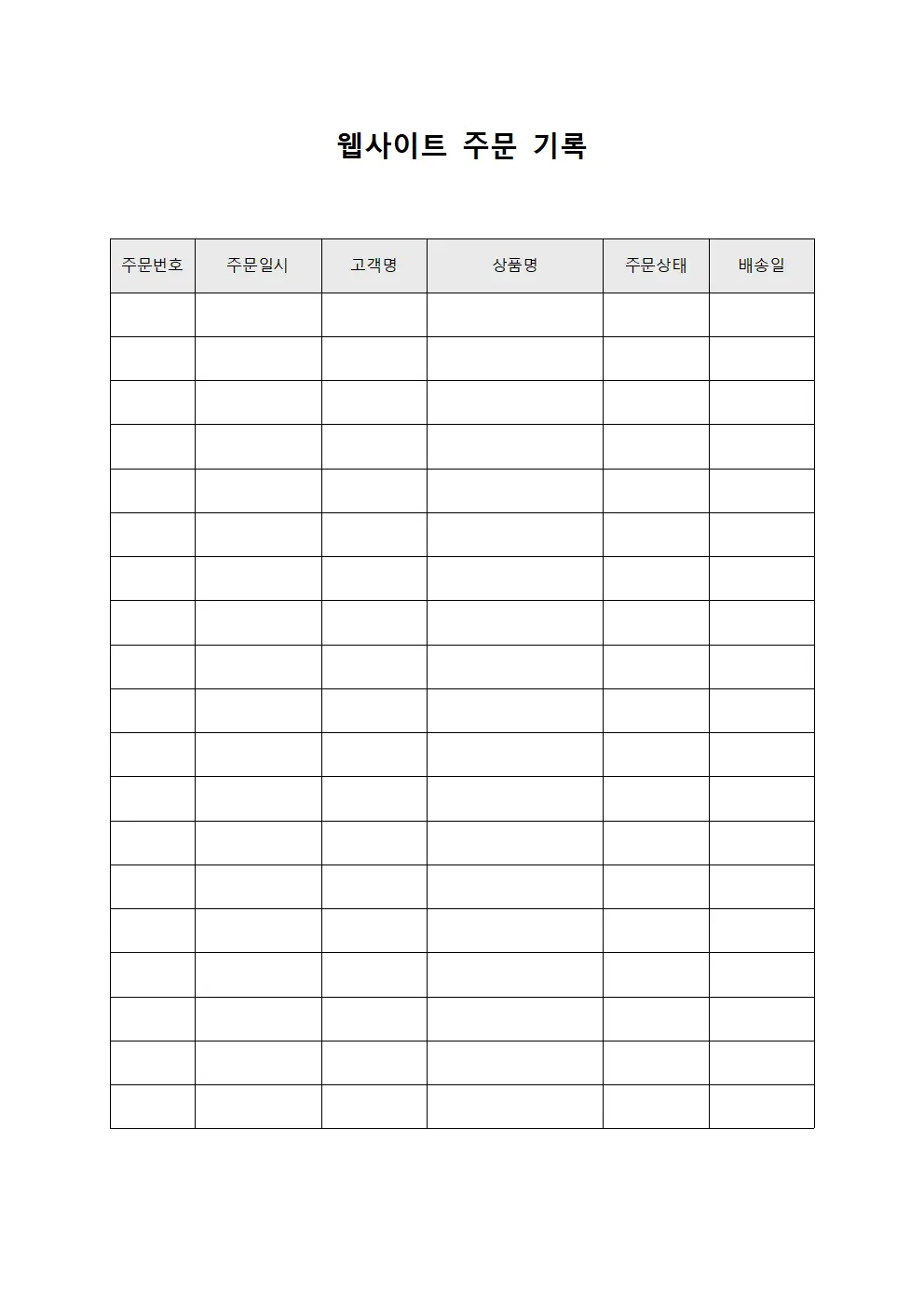 웹사이트 주문 기록

| 주문번호 | 주문일시 | 고객명 | 상품명 | 주문상태 | 배송일 |
|---|---|---|---|---|---|
| | | | | | |
| | | | | | |
| | | | | | |
| | | | | | |
| | | | | | |
| | | | | | |
| | | | | | |
| | | | | | |
| | | | | | |
| | | | | | |
| | | | | | |
| | | | | | |
| | | | | | |
| | | | | | |
| | | | | | |
| | | | | | |
| | | | | | |
| | | | | | |
| | | | | | |